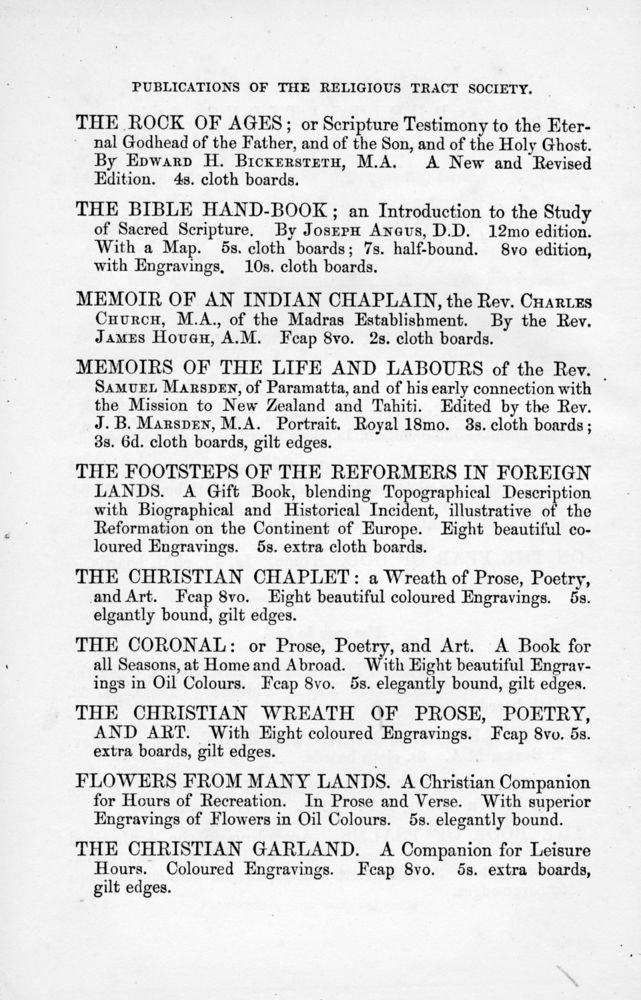 PUBLICATIONS OF THE RELIGIOUS TRACT SOCIETY.

THE ROCK OF AGES; or Scripture Testimony to the Eternal Godhead of the Father, and of the Son, and of the Holy Ghost. By EDWARD H. BICKERSTETH, M.A. A New and Revised Edition. 4s. cloth boards.

THE BIBLE HAND-BOOK; an Introduction to the Study of Sacred Scripture. By JOSEPH ANGUS, D.D. 12mo edition. With a Map. 5s. cloth boards; 7s. half-bound. 8vo edition, with Engravings. 10s. cloth boards.

MEMOIR OF AN INDIAN CHAPLAIN, the Rev. CHARLES CHURCH, M.A., of the Madras Establishment. By the Rev. JAMES HOUGH, A.M. Fcap 8vo. 2s. cloth boards.

MEMOIRS OF THE LIFE AND LABOURS of the Rev. SAMUEL MARSDEN, of Paramatta, and of his early connection with the Mission to New Zealand and Tahiti. Edited by the Rev. J. B. MARSDEN, M.A. Portrait. Royal 18mo. 3s. cloth boards; 3s. 6d. cloth boards, gilt edges.

THE FOOTSTEPS OF THE REFORMERS IN FOREIGN LANDS. A Gift Book, blending Topographical Description with Biographical and Historical Incident, illustrative of the Reformation on the Continent of Europe. Eight beautiful coloured Engravings. 5s. extra cloth boards.

THE CHRISTIAN CHAPLET: a Wreath of Prose, Poetry, and Art. Fcap 8vo. Eight beautiful coloured Engravings. 5s. elgantly bound, gilt edges.

THE CORONAL: or Prose, Poetry, and Art. A Book for all Seasons, at Home and Abroad. With Eight beautiful Engravings in Oil Colours. Fcap 8vo. 5s. elegantly bound, gilt edges.

THE CHRISTIAN WREATH OF PROSE, POETRY, AND ART. With Eight coloured Engravings. Fcap 8vo. 5s. extra boards, gilt edges.

FLOWERS FROM MANY LANDS. A Christian Companion for Hours of Recreation. In Prose and Verse. With superior Engravings of Flowers in Oil Colours. 5s. elegantly bound.

THE CHRISTIAN GARLAND. A Companion for Leisure Hours. Coloured Engravings. Fcap 8vo. 5s. extra boards, gilt edges.